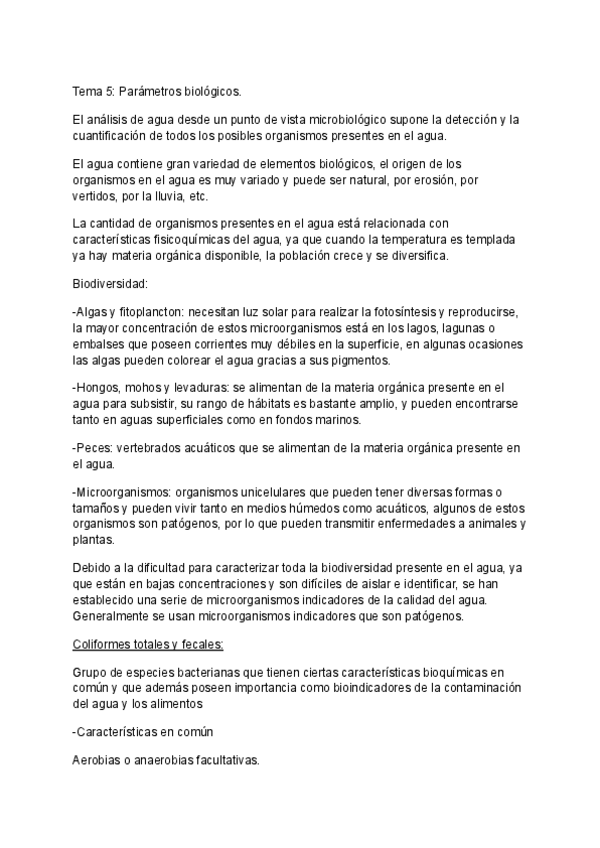 Tema 5: Parámetros biológicos.

El análisis de agua desde un punto de vista microbiológico supone la detección y la cuantificación de todos los posibles organismos presentes en el agua.

El agua contiene gran variedad de elementos biológicos, el origen de los organismos en el agua es muy variado y puede ser natural, por erosión, por vertidos, por la lluvia, etc.

La cantidad de organismos presentes en el agua está relacionada con características fisicoquímicas del agua, ya que cuando la temperatura es templada ya hay materia orgánica disponible, la población crece y se diversifica.

Biodiversidad:

-Algas y fitoplancton: necesitan luz solar para realizar la fotosíntesis y reproducirse, la mayor concentración de estos microorganismos está en los lagos, lagunas o embalses que poseen corrientes muy débiles en la superficie, en algunas ocasiones las algas pueden colorear el agua gracias a sus pigmentos.

-Hongos, mohos y levaduras: se alimentan de la materia orgánica presente en el agua para subsistir, su rango de hábitats es bastante amplio, y pueden encontrarse tanto en aguas superficiales como en fondos marinos.

-Peces: vertebrados acuáticos que se alimentan de la materia orgánica presente en el agua.

-Microorganismos: organismos unicelulares que pueden tener diversas formas o tamaños y pueden vivir tanto en medios húmedos como acuáticos, algunos de estos organismos son patógenos, por lo que pueden transmitir enfermedades a animales y plantas.

Debido a la dificultad para caracterizar toda la biodiversidad presente en el agua, ya que están en bajas concentraciones y son difíciles de aislar e identificar, se han establecido una serie de microorganismos indicadores de la calidad del agua. Generalmente se usan microorganismos indicadores que son patógenos.

Coliformes totales y fecales:

Grupo de especies bacterianas que tienen ciertas características bioquímicas en común y que además poseen importancia como bioindicadores de la contaminación del agua y los alimentos

-Características en común

Aerobias o anaerobias facultativas.